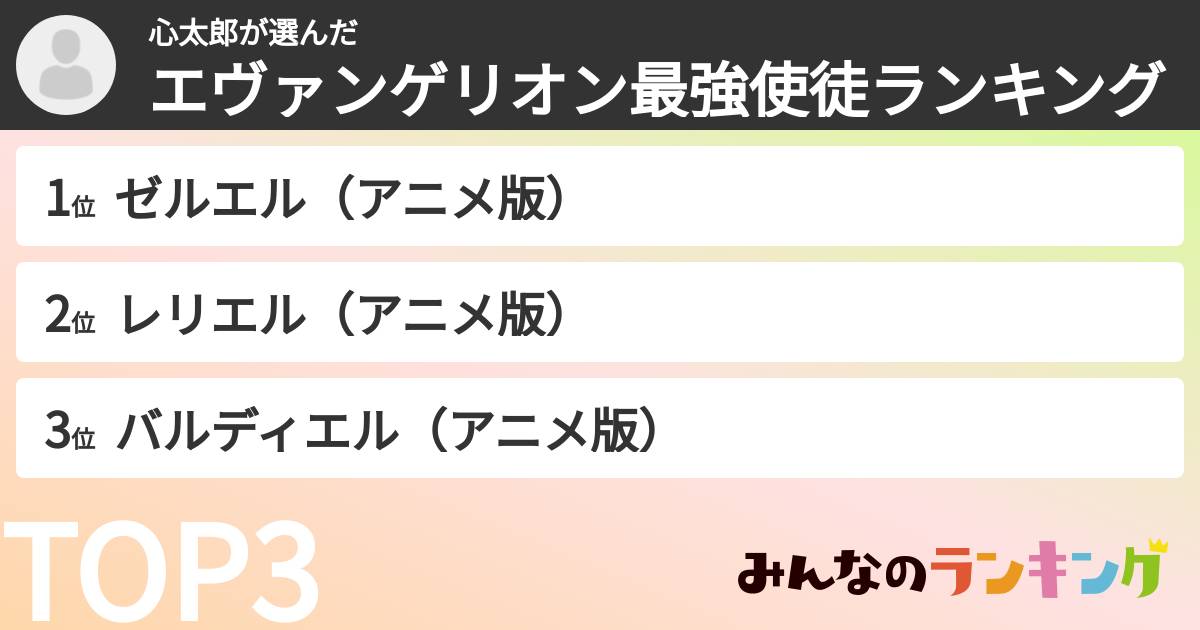 心太郎が選んだ
エヴァンゲリオン最強使徒ランキング

1位 ゼルエル（アニメ版）

2位 レリエル（アニメ版）

3位 バルディエル（アニメ版）

TOP3

みんなのランキング